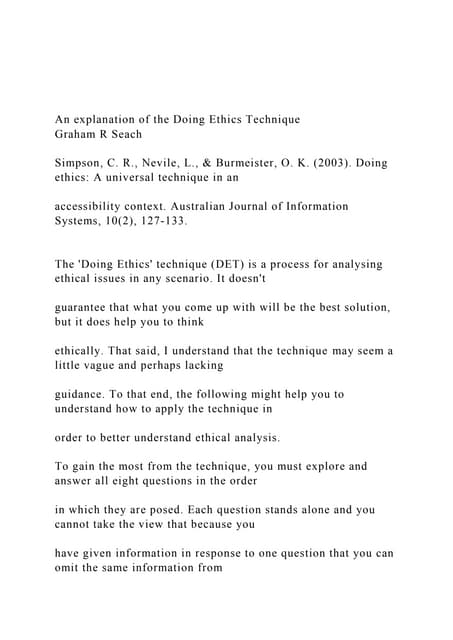 An explanation of the Doing Ethics Technique
Graham R Seach

Simpson, C. R., Nevile, L., & Burmeister, O. K. (2003). Doing ethics: A universal technique in an

accessibility context. Australian Journal of Information Systems, 10(2), 127-133.

The 'Doing Ethics' technique (DET) is a process for analysing ethical issues in any scenario. It doesn't

guarantee that what you come up with will be the best solution, but it does help you to think

ethically. That said, I understand that the technique may seem a little vague and perhaps lacking

guidance. To that end, the following might help you to understand how to apply the technique in

order to better understand ethical analysis.

To gain the most from the technique, you must explore and answer all eight questions in the order

in which they are posed. Each question stands alone and you cannot take the view that because you

have given information in response to one question that you can omit the same information from